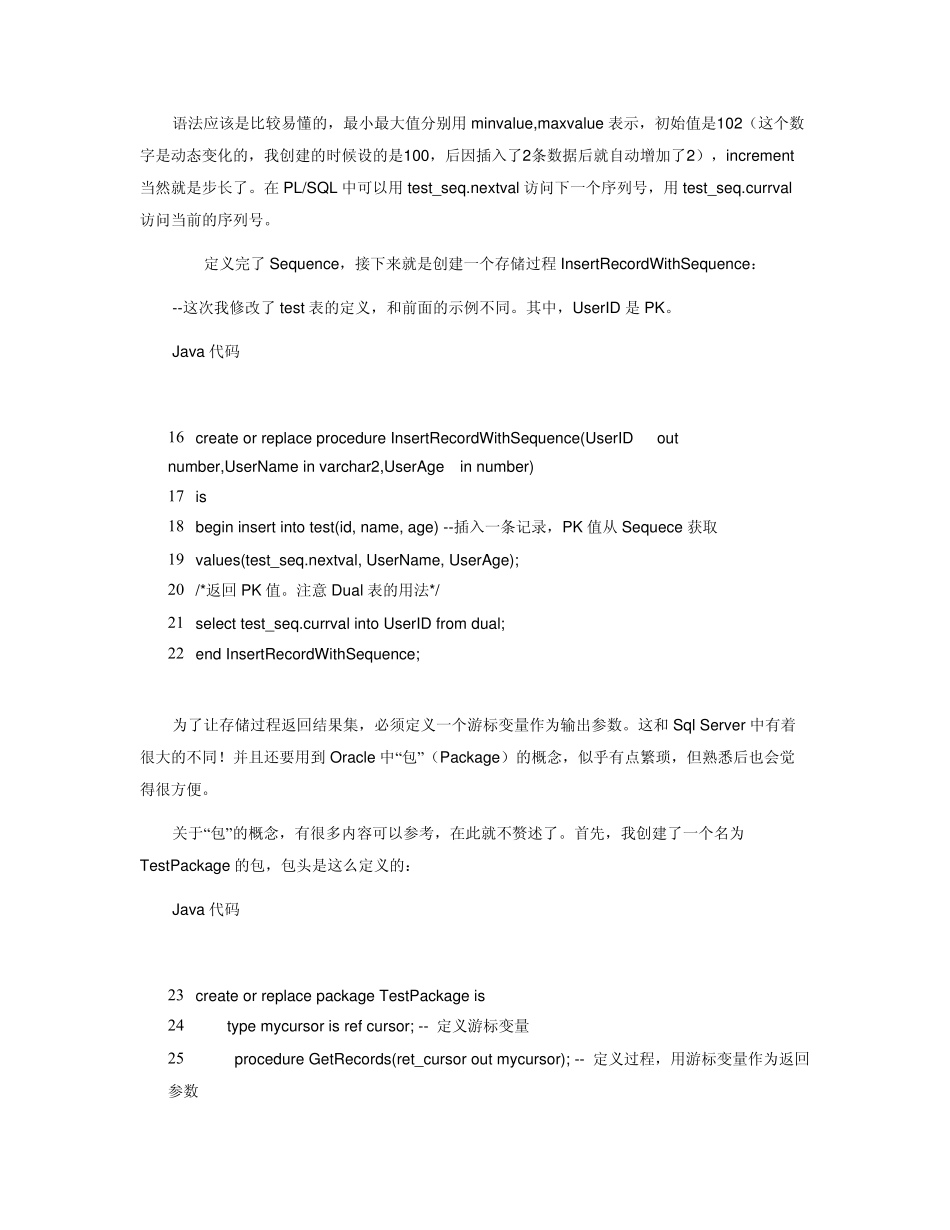 语法应该是比较易懂的，最小最大值分别用 minvalue,maxvalue 表示，初始值是102（这个数字是动态变化的，我创建的时候设的是100，后因插入了2条数据后就自动增加了2），increment 当然就是步长了。在 PL/SQL 中可以用 test_seq.nextval 访问下一个序列号，用 test_seq.currval 访问当前的序列号。

定义完了 Sequence，接下来就是创建一个存储过程 InsertRecordWithSequence：

--这次我修改了 test 表的定义，和前面的示例不同。其中，UserID 是 PK。

Java 代码

16 create or replace procedure InsertRecordWithSequence(UserID out number,UserName in varchar2,UserAge in number)
17 is
18 begin insert into test(id, name, age) --插入一条记录，PK 值从 Sequece 获取
19 values(test_seq.nextval, UserName, UserAge);
20 /*返回 PK 值。注意 Dual 表的用法*/
21 select test_seq.currval into UserID from dual;
22 end InsertRecordWithSequence;

为了让存储过程返回结果集，必须定义一个游标变量作为输出参数。这和 Sql Server 中有着很大的不同！并且还要用到 Oracle 中“包”（Package）的概念，似乎有点繁琐，但熟悉后也会觉得很方便。

关于“包”的概念，有很多内容可以参考，在此就不赘述了。首先，我创建了一个名为 TestPackage 的包，包头是这么定义的：

Java 代码

23 create or replace package TestPackage is
24 type mycursor is ref cursor; -- 定义游标变量
25 procedure GetRecords(ret_cursor out mycursor); -- 定义过程，用游标变量作为返回参数